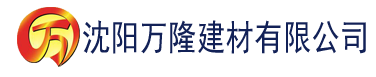 万 沈阳万隆建材有限公司